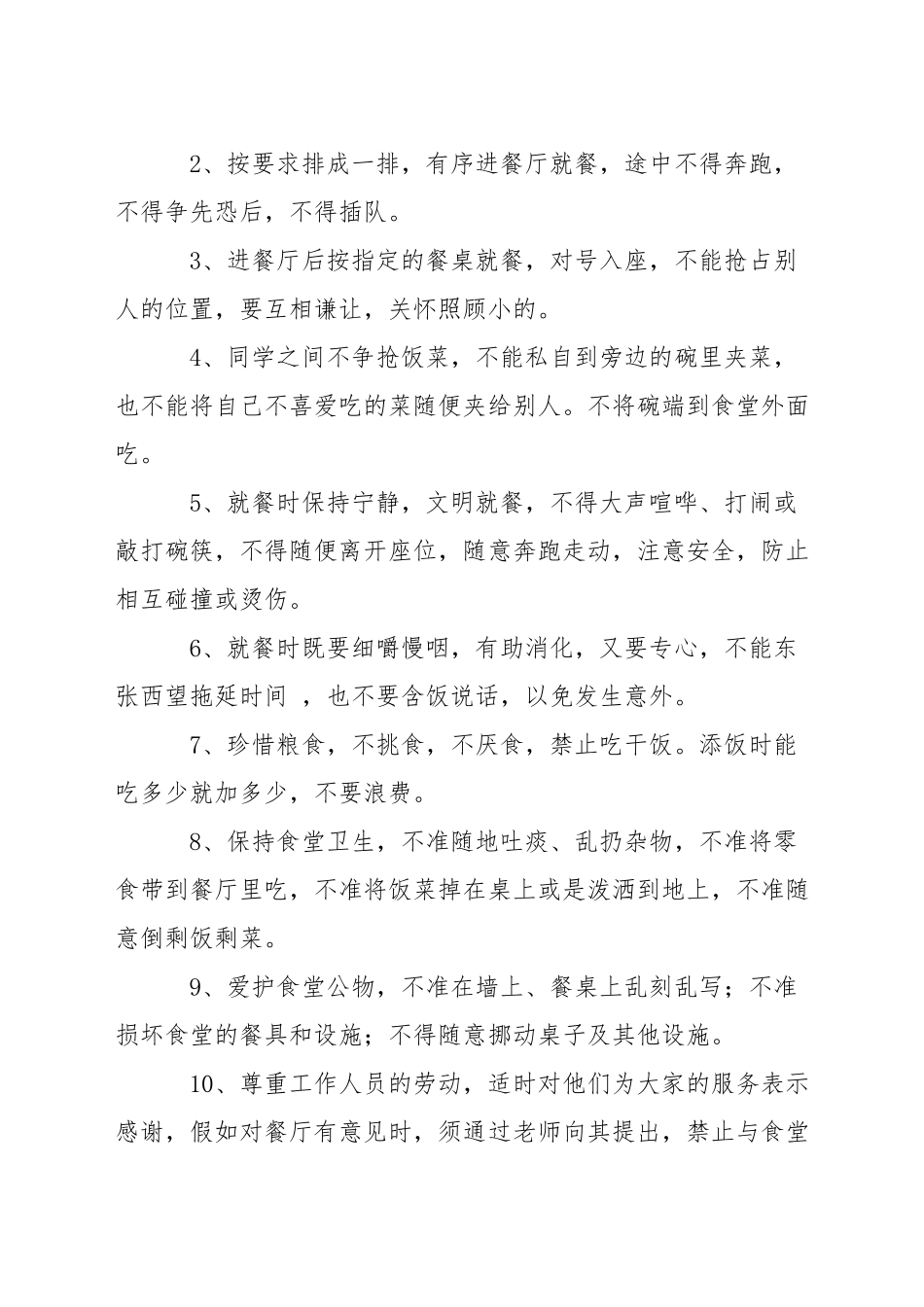 2、按要求排成一排，有序进餐厅就餐，途中不得奔跑，不得争先恐后，不得插队。

3、进餐厅后按指定的餐桌就餐，对号入座，不能抢占别人的位置，要互相谦让，关怀照顾小的。

4、同学之间不争抢饭菜，不能私自到旁边的碗里夹菜，也不能将自己不喜爱吃的菜随便夹给别人。不将碗端到食堂外面吃。

5、就餐时保持宁静，文明就餐，不得大声喧哗、打闹或敲打碗筷，不得随便离开座位，随意奔跑走动，注意安全，防止相互碰撞或烫伤。

6、就餐时既要细嚼慢咽，有助消化，又要专心，不能东张西望拖延时间 ，也不要含饭说话，以免发生意外。

7、珍惜粮食，不挑食，不厌食，禁止吃干饭。添饭时能吃多少就加多少，不要浪费。

8、保持食堂卫生，不准随地吐痰、乱扔杂物，不准将零食带到餐厅里吃，不准将饭菜掉在桌上或是泼洒到地上，不准随意倒剩饭剩菜。

9、爱护食堂公物，不准在墙上、餐桌上乱刻乱写；不准损坏食堂的餐具和设施；不得随意挪动桌子及其他设施。

10、尊重工作人员的劳动，适时对他们为大家的服务表示感谢，假如对餐厅有意见时，须通过老师向其提出，禁止与食堂